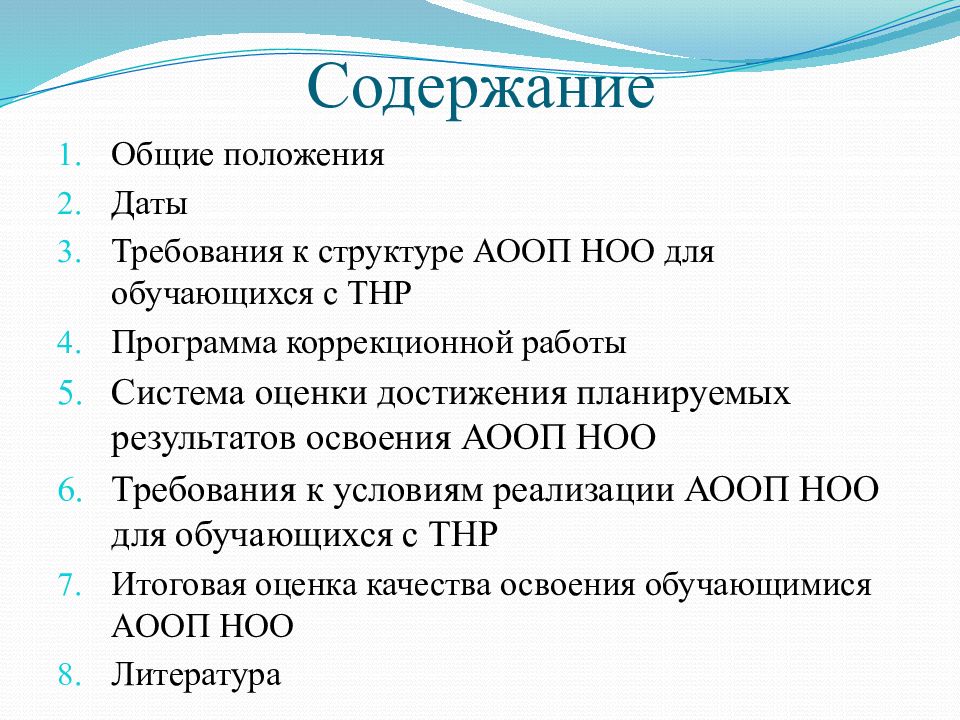 Содержание

1. Общие положения
2. Даты
3. Требования к структуре АООП НОО для обучающихся с ТНР
4. Программа коррекционной работы
5. Система оценки достижения планируемых результатов освоения АООП НОО
6. Требования к условиям реализации АООП НОО для обучающихся с ТНР
7. Итоговая оценка качества освоения обучающимися АООП НОО
8. Литература